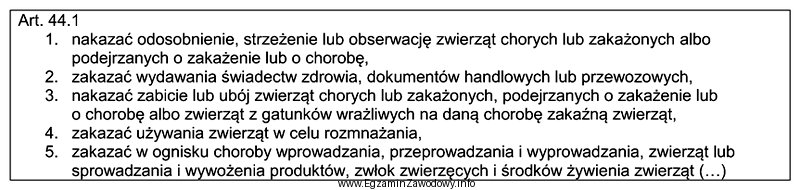 Art. 44.1

1. nakazać odosobnienie, strzeżenie lub obserwację zwierząt chorych lub zakażonych albo podejrzanych o zakażenie lub o chorobę,
2. zakazać wydawania świadectw zdrowia, dokumentów handlowych lub przewozowych,
3. nakazać zabicie lub ubój zwierząt chorych lub zakażonych, podejrzanych o zakażenie lub o chorobę albo zwierząt z gatunków wrażliwych na daną chorobę zakaźną zwierząt,
4. zakazać używania zwierząt w celu rozmnażania,
5. zakazać w ognisku choroby wprowadzania, przeprowadzania i wyprowadzania, zwierząt lub sprowadzania i wywożenia produktów, zwłok zwierzęcych i środków żywienia zwierząt (…)

www.EgzaminZawodowy.info